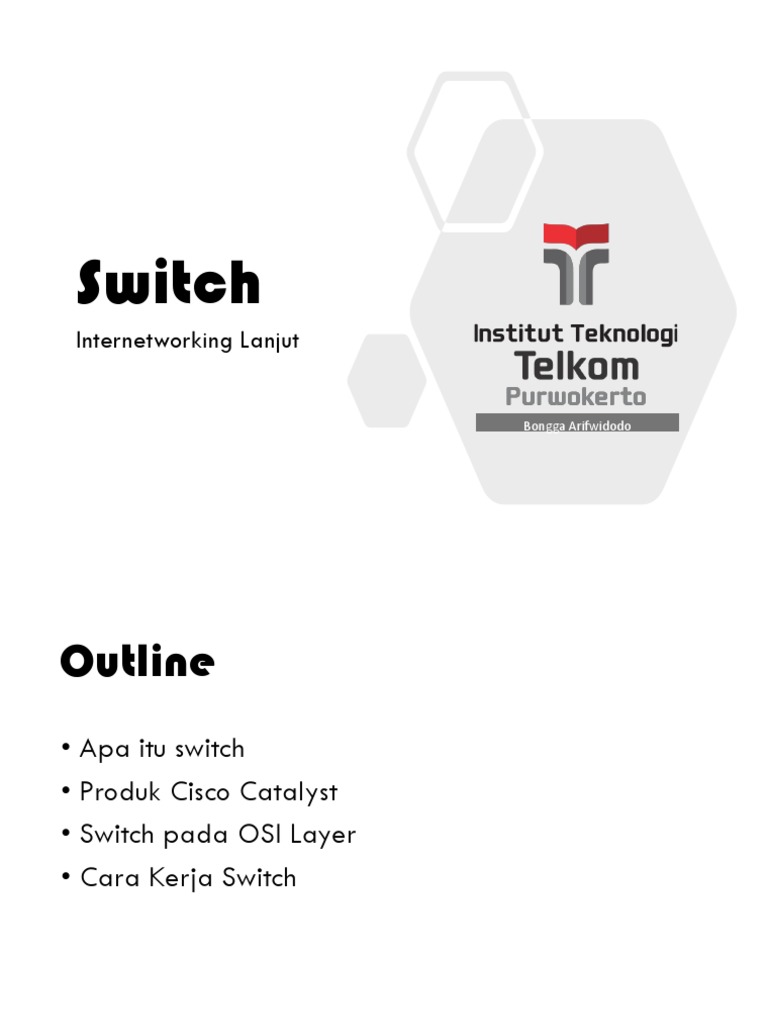 Switch

Internetworking Lanjut

Institut Teknologi
Telkom
Purwokerto
Bongga Arifwidodo

Outline

• Apa itu switch
• Produk Cisco Catalyst
• Switch pada OSI Layer
• Cara Kerja Switch